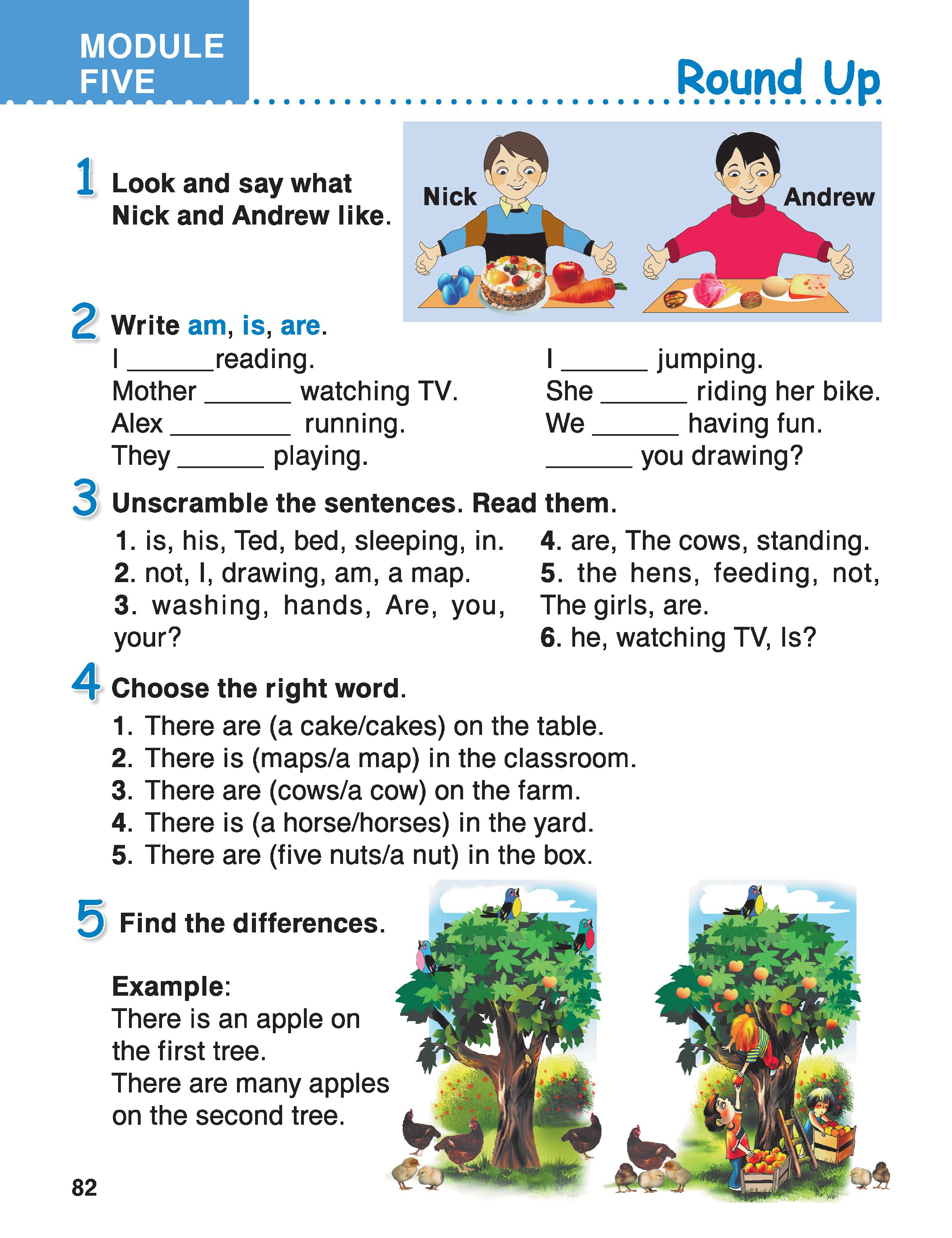 MODULE FIVE

Round Up

1 Look and say what Nick and Andrew like.

Nick

Andrew

2 Write am, is, are.

I ______reading.
Mother ______ watching TV.
Alex ________ running.
They ______ playing.

I ______ jumping.
She ______ riding her bike.
We ______ having fun.
______ you drawing?

3 Unscramble the sentences. Read them.

1. is, his, Ted, bed, sleeping, in.
2. not, I, drawing, am, a map.
3. washing, hands, Are, you, your?

4. are, The cows, standing.
5. the hens, feeding, not, The girls, are.
6. he, watching TV, Is?

4 Choose the right word.

1. There are (a cake/cakes) on the table.
2. There is (maps/a map) in the classroom.
3. There are (cows/a cow) on the farm.
4. There is (a horse/horses) in the yard.
5. There are (five nuts/a nut) in the box.

5 Find the differences.

Example:
There is an apple on the first tree.
There are many apples on the second tree.

82